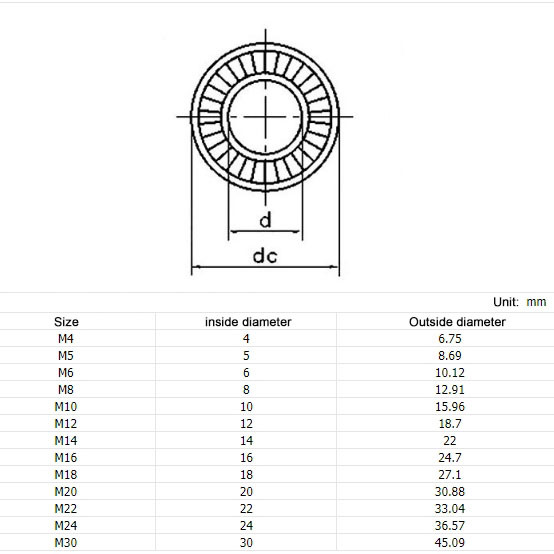 d

dc

Unit: mm

| Size | inside diameter | Outside diameter |
|---|---|---|
| M4 | 4 | 6.75 |
| M5 | 5 | 8.69 |
| M6 | 6 | 10.12 |
| M8 | 8 | 12.91 |
| M10 | 10 | 15.96 |
| M12 | 12 | 18.7 |
| M14 | 14 | 22 |
| M16 | 16 | 24.7 |
| M18 | 18 | 27.1 |
| M20 | 20 | 30.88 |
| M22 | 22 | 33.04 |
| M24 | 24 | 36.57 |
| M30 | 30 | 45.09 |